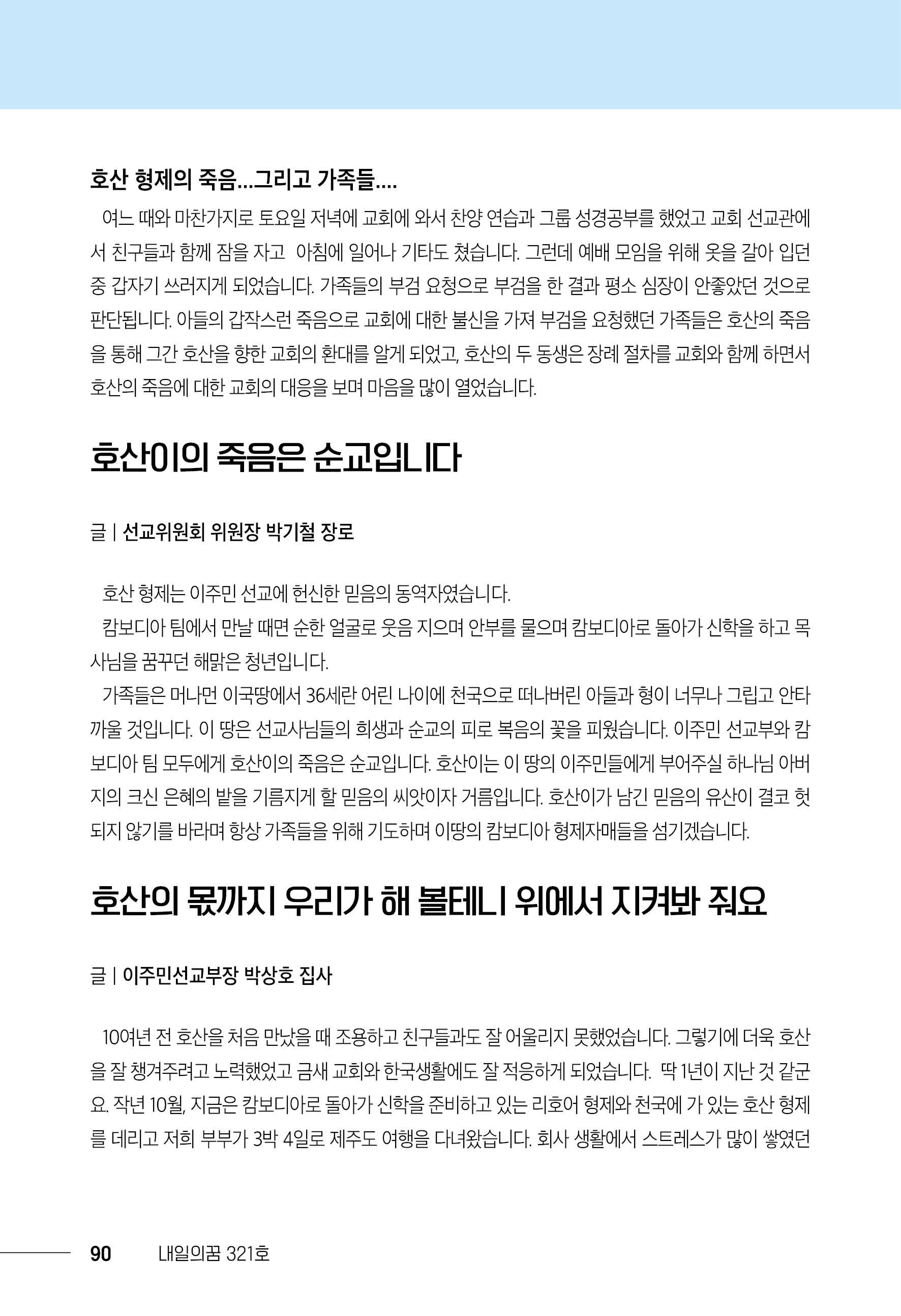 호산 형제의 죽음...그리고 가족들....

여느 때와 마찬가지로 토요일 저녁에 교회에 와서 찬양 연습과 그룹 성경공부를 했었고 교회 선교관에서 친구들과 함께 잠을 자고 아침에 일어나 기타도 쳤습니다. 그런데 예배 모임을 위해 옷을 갈아 입던 중 갑자기 쓰러지게 되었습니다. 가족들의 부검 요청으로 부검을 한 결과 평소 심장이 안좋았던 것으로 판단됩니다. 아들의 갑작스런 죽음으로 교회에 대한 불신을 가져 부검을 요청했던 가족들은 호산의 죽음을 통해 그간 호산을 향한 교회의 환대를 알게 되었고, 호산의 두 동생은 장례 절차를 교회와 함께 하면서 호산의 죽음에 대한 교회의 대응을 보며 마음을 많이 열었습니다.

호산이의 죽음은 순교입니다

글 | 선교위원회 위원장 박기철 장로

호산 형제는 이주민 선교에 헌신한 믿음의 동역자였습니다.
캄보디아 팀에서 만날 때면 순한 얼굴로 웃음 지으며 안부를 물으며 캄보디아로 돌아가 신학을 하고 목사님을 꿈꾸던 해맑은 청년입니다.
가족들은 머나먼 이국땅에서 36세란 어린 나이에 천국으로 떠나버린 아들과 형이 너무나 그립고 안타까울 것입니다. 이 땅은 선교사님들의 희생과 순교의 피로 복음의 꽃을 피웠습니다. 이주민 선교부와 캄보디아 팀 모두에게 호산이의 죽음은 순교입니다. 호산이는 이 땅의 이주민들에게 부어주실 하나님 아버지의 크신 은혜의 밭을 기름지게 할 믿음의 씨앗이자 거름입니다. 호산이가 남긴 믿음의 유산이 결코 헛되지 않기를 바라며 항상 가족들을 위해 기도하며 이땅의 캄보디아 형제자매들을 섬기겠습니다.

호산의 몫까지 우리가 해 볼테니 위에서 지켜봐 줘요

글 | 이주민선교부장 박상호 집사

10여년 전 호산을 처음 만났을 때 조용하고 친구들과도 잘 어울리지 못했었습니다. 그렇기에 더욱 호산을 잘 챙겨주려고 노력했었고 금새 교회와 한국생활에도 잘 적응하게 되었습니다. 딱 1년이 지난 것 같군요. 작년 10월, 지금은 캄보디아로 돌아가 신학을 준비하고 있는 리호어 형제와 천국에 가 있는 호산 형제를 데리고 저희 부부가 3박 4일로 제주도 여행을 다녀왔습니다. 회사 생활에서 스트레스가 많이 쌓였던

90 내일의꿈 321호